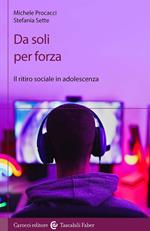 Michele Procacci
Stefania Sette

Da soli
per forza

Il ritiro sociale in adolescenza

Carocci editore Tascabili Faber